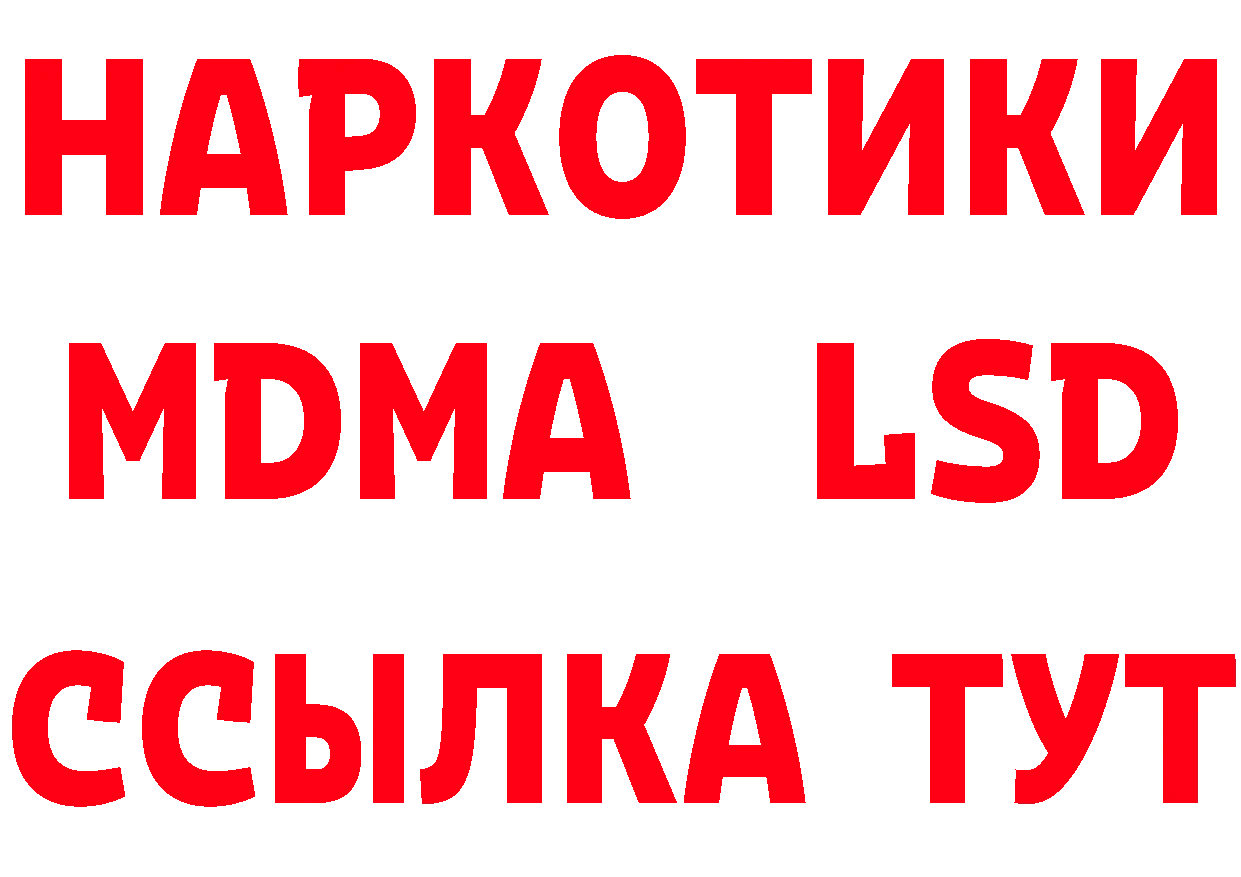 НАРКОТИКИ
MDMA LSD
ССЫЛКА ТУТ